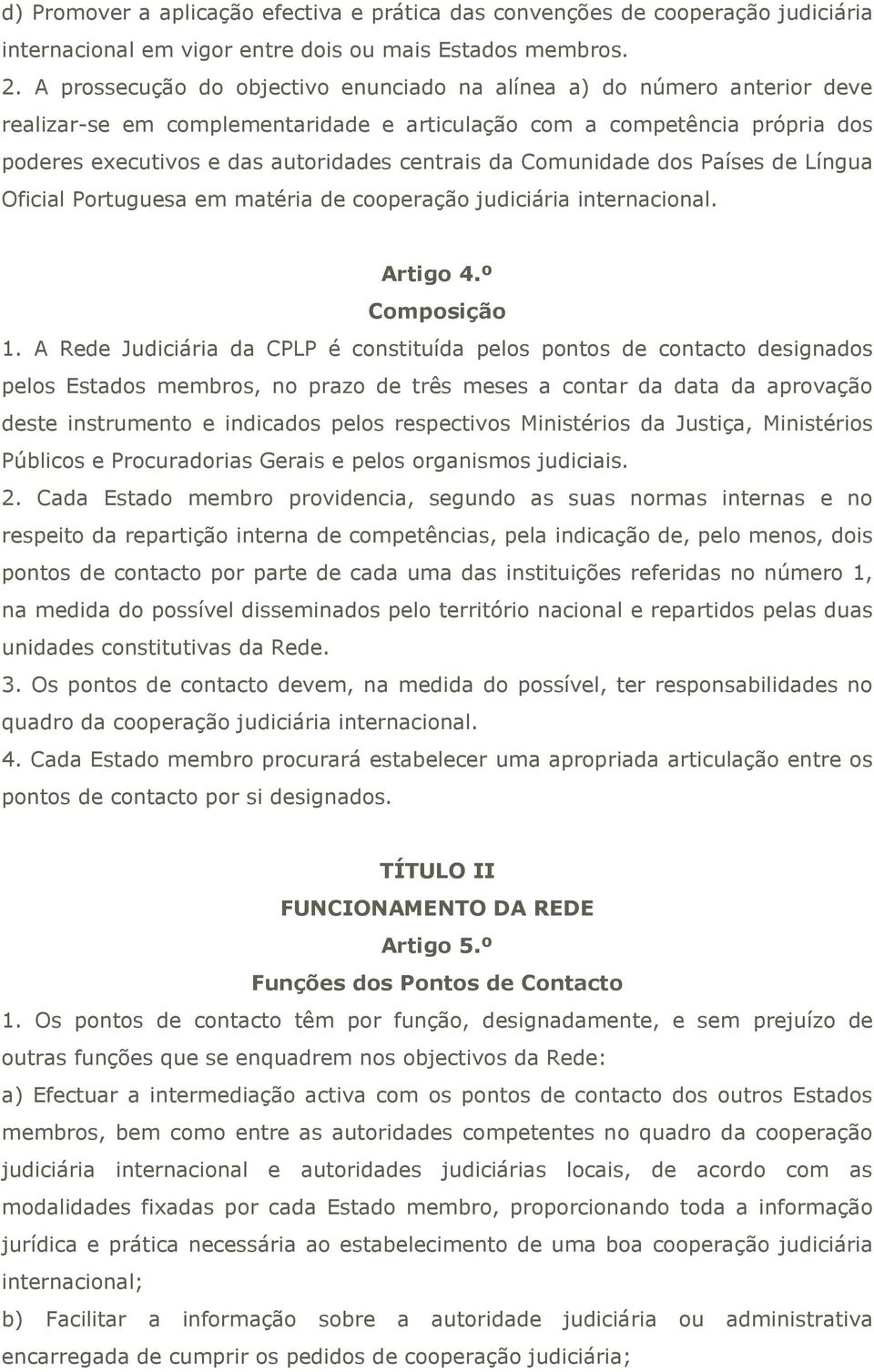 d) Promover a aplicação efectiva e prática das convenções de cooperação judiciária internacional em vigor entre dois ou mais Estados membros.
2. A prossecução do objectivo enunciado na alínea a) do número anterior deve realizar-se em complementaridade e articulação com a competência própria dos poderes executivos e das autoridades centrais da Comunidade dos Países de Língua Oficial Portuguesa em matéria de cooperação judiciária internacional.

Artigo 4.º
Composição

1. A Rede Judiciária da CPLP é constituída pelos pontos de contacto designados pelos Estados membros, no prazo de três meses a contar da data da aprovação deste instrumento e indicados pelos respectivos Ministérios da Justiça, Ministérios Públicos e Procuradorias Gerais e pelos organismos judiciais.
2. Cada Estado membro providencia, segundo as suas normas internas e no respeito da repartição interna de competências, pela indicação de, pelo menos, dois pontos de contacto por parte de cada uma das instituições referidas no número 1, na medida do possível disseminados pelo território nacional e repartidos pelas duas unidades constitutivas da Rede.
3. Os pontos de contacto devem, na medida do possível, ter responsabilidades no quadro da cooperação judiciária internacional.
4. Cada Estado membro procurará estabelecer uma apropriada articulação entre os pontos de contacto por si designados.

TÍTULO II
FUNCIONAMENTO DA REDE
Artigo 5.º
Funções dos Pontos de Contacto

1. Os pontos de contacto têm por função, designadamente, e sem prejuízo de outras funções que se enquadrem nos objectivos da Rede:
a) Efectuar a intermediação activa com os pontos de contacto dos outros Estados membros, bem como entre as autoridades competentes no quadro da cooperação judiciária internacional e autoridades judiciárias locais, de acordo com as modalidades fixadas por cada Estado membro, proporcionando toda a informação jurídica e prática necessária ao estabelecimento de uma boa cooperação judiciária internacional;
b) Facilitar a informação sobre a autoridade judiciária ou administrativa encarregada de cumprir os pedidos de cooperação judiciária;